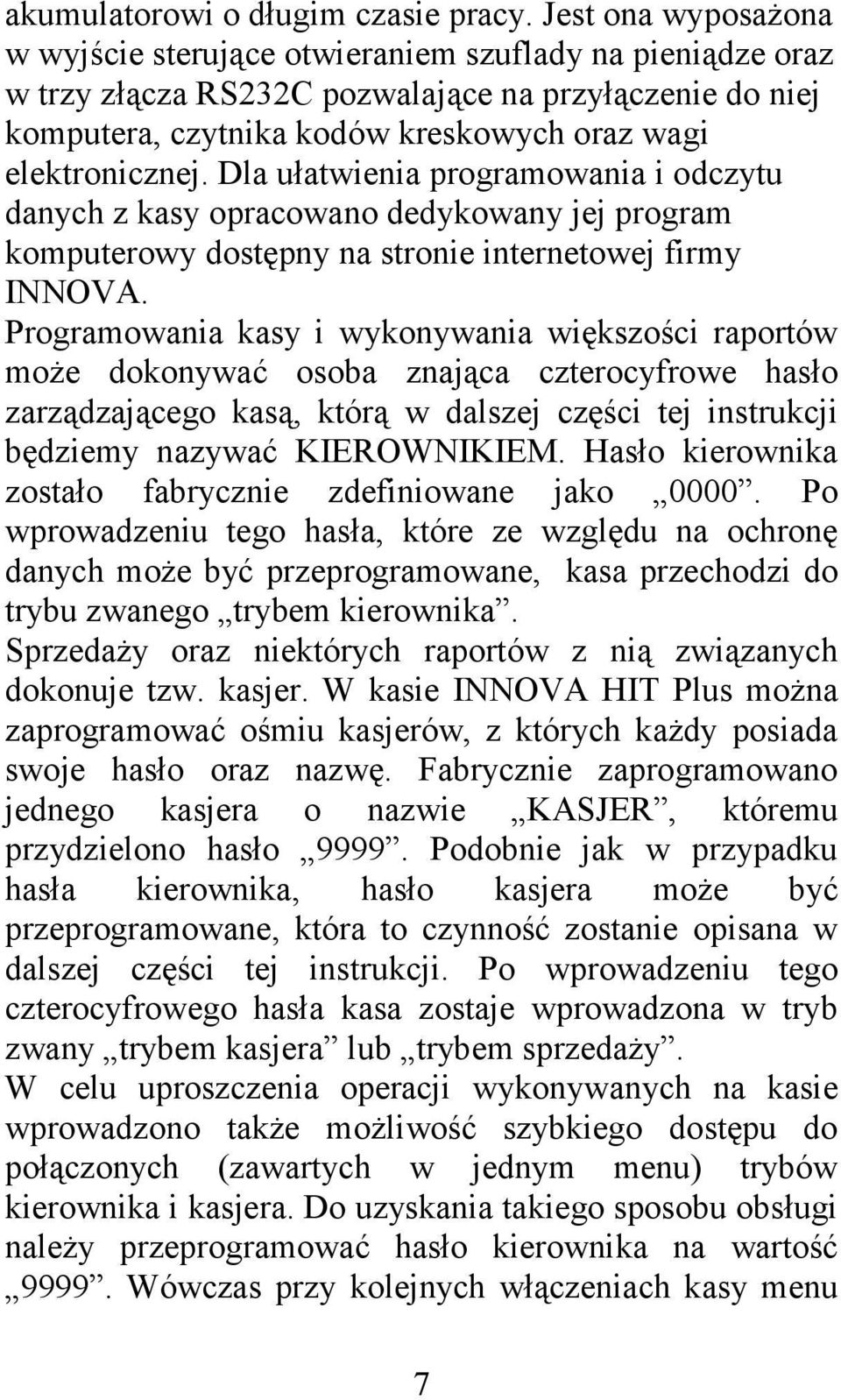 akumulatorowi o długim czasie pracy. Jest ona wyposażona w wyjście sterujące otwieraniem szuflady na pieniądze oraz w trzy złącza RS232C pozwalające na przyłączenie do niej komputera, czytnika kodów kreskowych oraz wagi elektronicznej. Dla ułatwienia programowania i odczytu danych z kasy opracowano dedykowany jej program komputerowy dostępny na stronie internetowej firmy INNOVA.
Programowania kasy i wykonywania większości raportów może dokonywać osoba znająca czterocyfrowe hasło zarządzającego kasą, którą w dalszej części tej instrukcji będziemy nazywać KIEROWNIKIEM. Hasło kierownika zostało fabrycznie zdefiniowane jako „0000”. Po wprowadzeniu tego hasła, które ze względu na ochronę danych może być przeprogramowane, kasa przechodzi do trybu zwanego „trybem kierownika”.
Sprzedaży oraz niektórych raportów z nią związanych dokonuje tzw. kasjer. W kasie INNOVA HIT Plus można zaprogramować ośmiu kasjerów, z których każdy posiada swoje hasło oraz nazwę. Fabrycznie zaprogramowano jednego kasjera o nazwie „KASJER”, któremu przydzielono hasło „9999”. Podobnie jak w przypadku hasła kierownika, hasło kasjera może być przeprogramowane, która to czynność zostanie opisana w dalszej części tej instrukcji. Po wprowadzeniu tego czterocyfrowego hasła kasa zostaje wprowadzona w tryb zwany „trybem kasjera” lub „trybem sprzedaży”.
W celu uproszczenia operacji wykonywanych na kasie wprowadzono także możliwość szybkiego dostępu do połączonych (zawartych w jednym menu) trybów kierownika i kasjera. Do uzyskania takiego sposobu obsługi należy przeprogramować hasło kierownika na wartość „9999”. Wówczas przy kolejnych włączeniach kasy menu

7